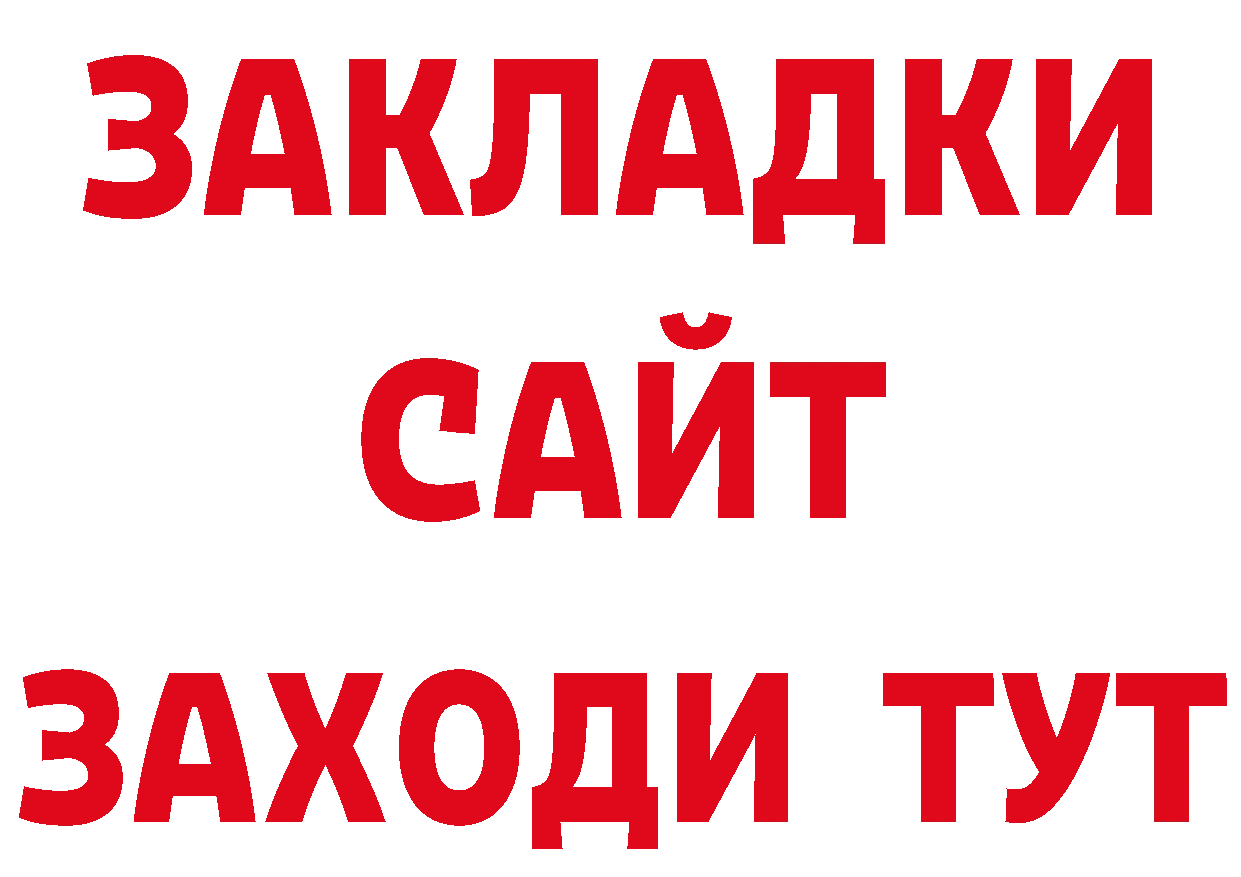 ЗАКЛАДКИ
САЙТ
ЗАХОДИ ТУТ